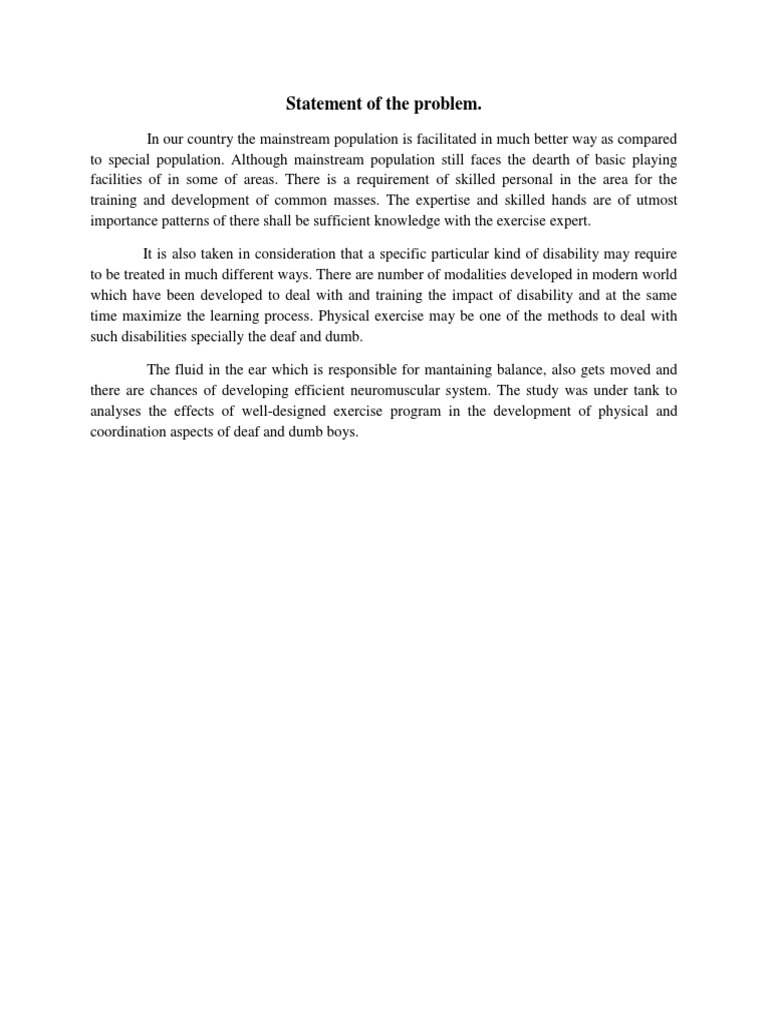 Statement of the problem.

In our country the mainstream population is facilitated in much better way as compared to special population. Although mainstream population still faces the dearth of basic playing facilities of in some of areas. There is a requirement of skilled personal in the area for the training and development of common masses. The expertise and skilled hands are of utmost importance patterns of there shall be sufficient knowledge with the exercise expert.

It is also taken in consideration that a specific particular kind of disability may require to be treated in much different ways. There are number of modalities developed in modern world which have been developed to deal with and training the impact of disability and at the same time maximize the learning process. Physical exercise may be one of the methods to deal with such disabilities specially the deaf and dumb.

The fluid in the ear which is responsible for mantaining balance, also gets moved and there are chances of developing efficient neuromuscular system. The study was under tank to analyses the effects of well-designed exercise program in the development of physical and coordination aspects of deaf and dumb boys.